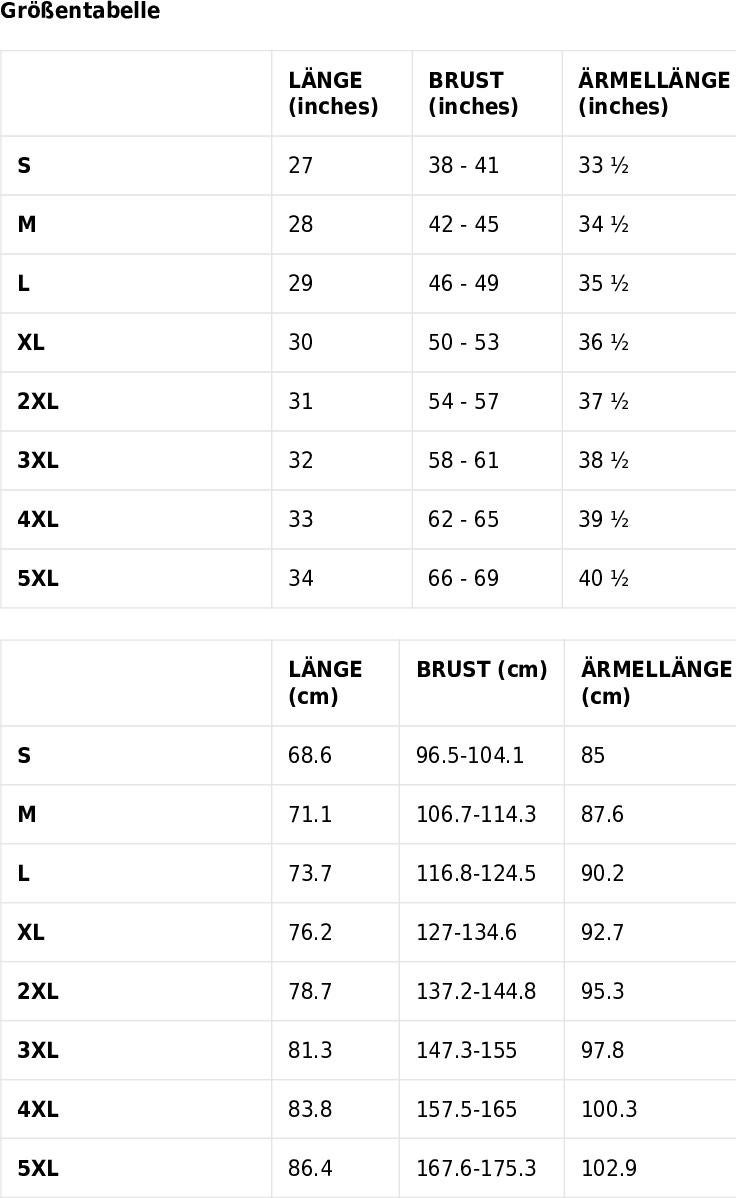 Größentabelle

| | LÄNGE (inches) | BRUST (inches) | ÄRMELLÄNGE (inches) |
|---|---|---|---|
| S | 27 | 38 - 41 | 33 ½ |
| M | 28 | 42 - 45 | 34 ½ |
| L | 29 | 46 - 49 | 35 ½ |
| XL | 30 | 50 - 53 | 36 ½ |
| 2XL | 31 | 54 - 57 | 37 ½ |
| 3XL | 32 | 58 - 61 | 38 ½ |
| 4XL | 33 | 62 - 65 | 39 ½ |
| 5XL | 34 | 66 - 69 | 40 ½ |

| | LÄNGE (cm) | BRUST (cm) | ÄRMELLÄNGE (cm) |
|---|---|---|---|
| S | 68.6 | 96.5-104.1 | 85 |
| M | 71.1 | 106.7-114.3 | 87.6 |
| L | 73.7 | 116.8-124.5 | 90.2 |
| XL | 76.2 | 127-134.6 | 92.7 |
| 2XL | 78.7 | 137.2-144.8 | 95.3 |
| 3XL | 81.3 | 147.3-155 | 97.8 |
| 4XL | 83.8 | 157.5-165 | 100.3 |
| 5XL | 86.4 | 167.6-175.3 | 102.9 |